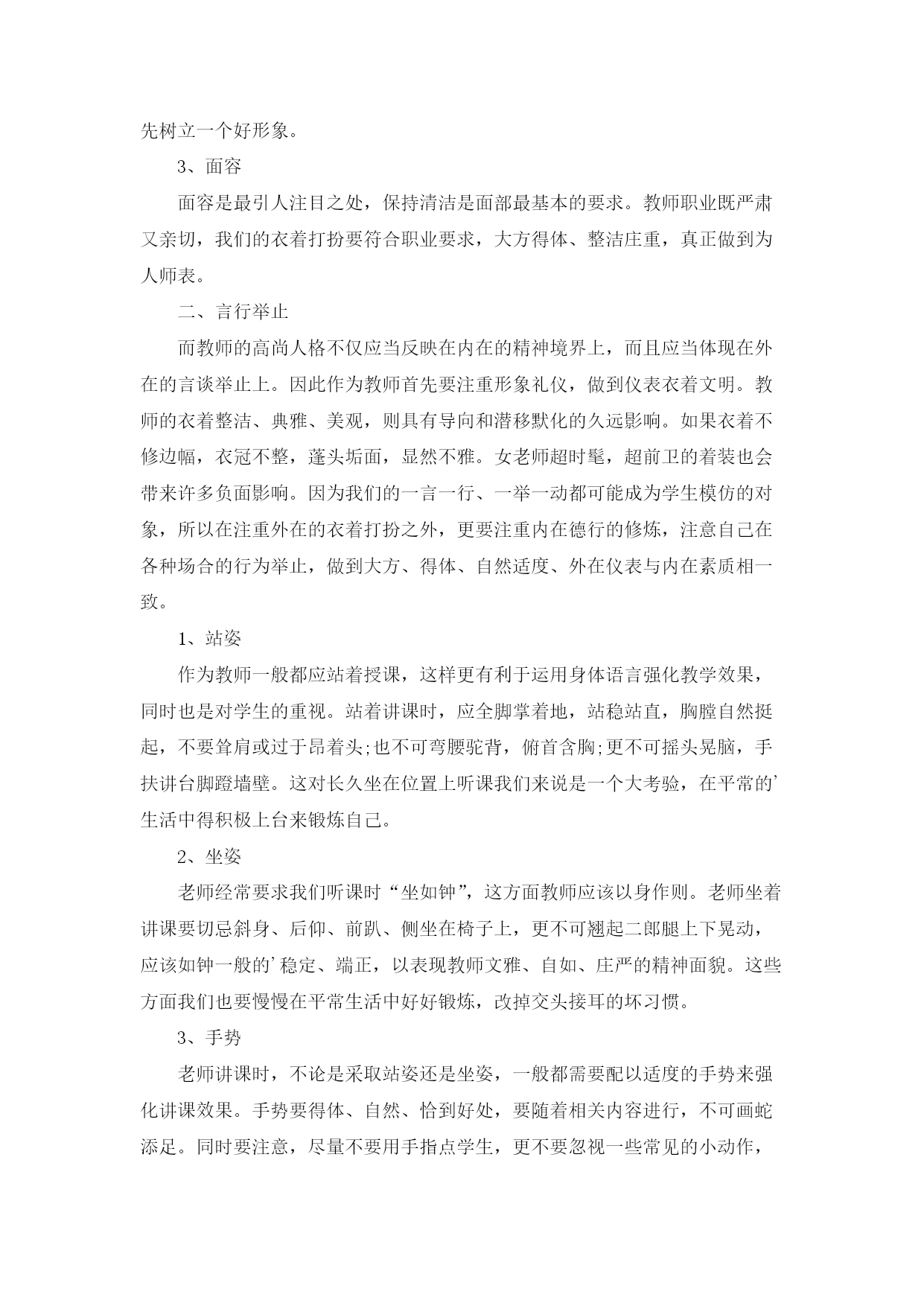 先树立一个好形象。

3、面容

面容是最引人注目之处，保持清洁是面部最基本的要求。教师职业既严肃又亲切，我们的衣着打扮要符合职业要求，大方得体、整洁庄重，真正做到为人师表。

二、言行举止

而教师的高尚人格不仅应当反映在内在的精神境界上，而且应当体现在外在的言谈举止上。因此作为教师首先要注重形象礼仪，做到仪表衣着文明。教师的衣着整洁、典雅、美观，则具有导向和潜移默化的久远影响。如果衣着不修边幅，衣冠不整，蓬头垢面，显然不雅。女老师超时髦，超前卫的着装也会带来许多负面影响。因为我们的一言一行、一举一动都可能成为学生模仿的对象，所以在注重外在的衣着打扮之外，更要注重内在德行的修炼，注意自己在各种场合的行为举止，做到大方、得体、自然适度、外在仪表与内在素质相一致。

1、站姿

作为教师一般都应站着授课，这样更有利于运用身体语言强化教学效果，同时也是对学生的重视。站着讲课时，应全脚掌着地，站稳站直，胸膛自然挺起，不要耸肩或过于昂着头;也不可弯腰驼背，俯首含胸;更不可摇头晃脑，手扶讲台脚蹬墙壁。这对长久坐在位置上听课我们来说是一个大考验，在平常的'生活中得积极上台来锻炼自己。

2、坐姿

老师经常要求我们听课时“坐如钟”，这方面教师应该以身作则。老师坐着讲课要切忌斜身、后仰、前趴、侧坐在椅子上，更不可翘起二郎腿上下晃动，应该如钟一般的'稳定、端正，以表现教师文雅、自如、庄严的精神面貌。这些方面我们也要慢慢在平常生活中好好锻炼，改掉交头接耳的坏习惯。

3、手势

老师讲课时，不论是采取站姿还是坐姿，一般都需要配以适度的手势来强化讲课效果。手势要得体、自然、恰到好处，要随着相关内容进行，不可画蛇添足。同时要注意，尽量不要用手指点学生，更不要忽视一些常见的小动作，